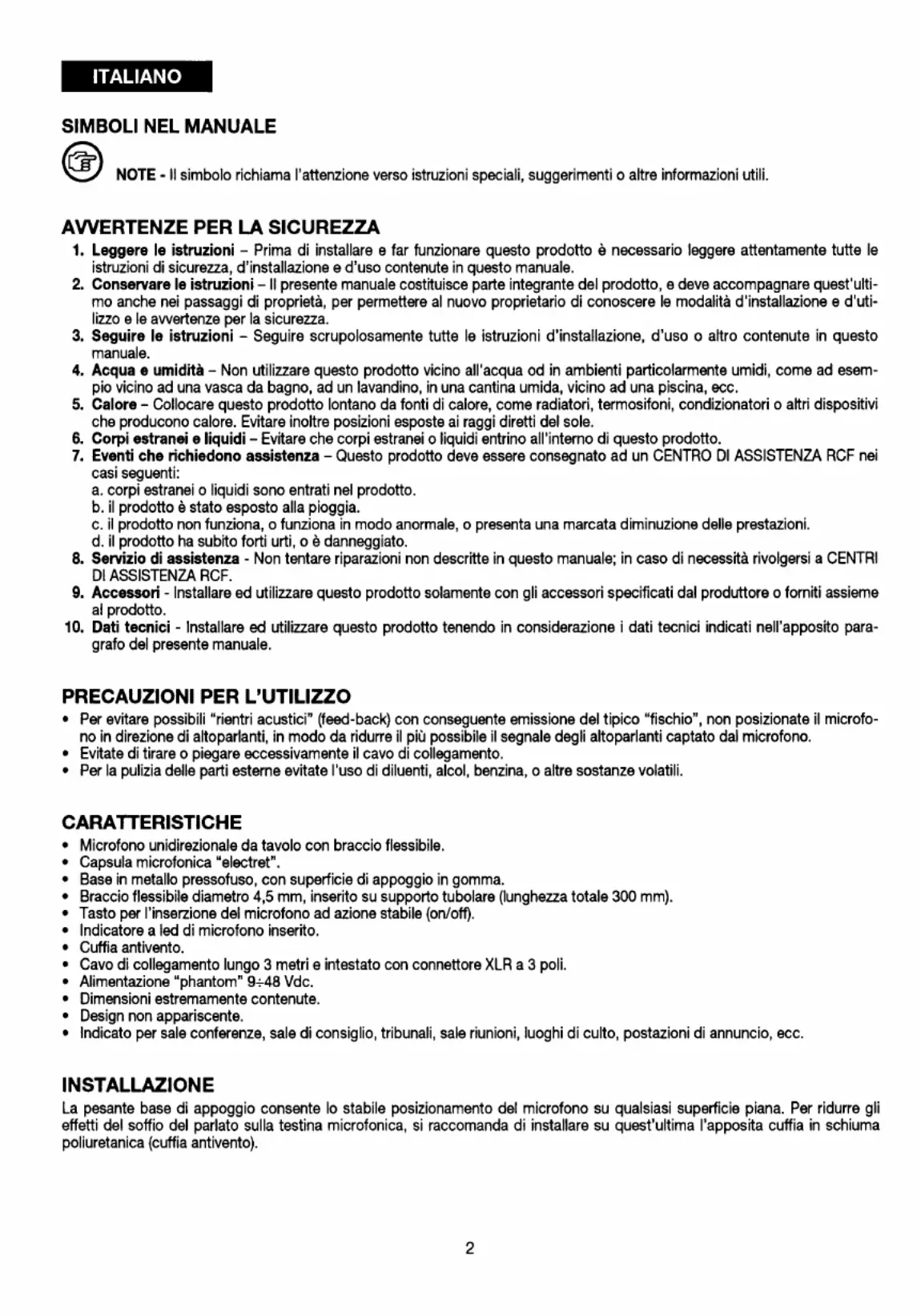 ITALIANO

SIMBOLI NEL MANUALE

NOTE - Il simbolo richiama l'attenzione verso istruzioni speciali, suggerimenti o altre informazioni utili.

AVVERTENZE PER LA SICUREZZA

1. Leggere le istruzioni – Prima di installare e far funzionare questo prodotto è necessario leggere attentamente tutte le istruzioni di sicurezza, d'installazione e d'uso contenute in questo manuale.
2. Conservare le istruzioni – Il presente manuale costituisce parte integrante del prodotto, e deve accompagnare quest'ultimo anche nei passaggi di proprietà, per permettere al nuovo proprietario di conoscere le modalità d'installazione e d'utilizzo e le avvertenze per la sicurezza.
3. Seguire le istruzioni – Seguire scrupolosamente tutte le istruzioni d'installazione, d'uso o altro contenute in questo manuale.
4. Acqua e umidità – Non utilizzare questo prodotto vicino all'acqua od in ambienti particolarmente umidi, come ad esempio vicino ad una vasca da bagno, ad un lavandino, in una cantina umida, vicino ad una piscina, ecc.
5. Calore – Collocare questo prodotto lontano da fonti di calore, come radiatori, termosifoni, condizionatori o altri dispositivi che producono calore. Evitare inoltre posizioni esposte ai raggi diretti del sole.
6. Corpi estranei e liquidi – Evitare che corpi estranei o liquidi entrino all'interno di questo prodotto.
7. Eventi che richiedono assistenza – Questo prodotto deve essere consegnato ad un CENTRO DI ASSISTENZA RCF nei casi seguenti:
a. corpi estranei o liquidi sono entrati nel prodotto.
b. il prodotto è stato esposto alla pioggia.
c. il prodotto non funziona, o funziona in modo anormale, o presenta una marcata diminuzione delle prestazioni.
d. il prodotto ha subito forti urti, o è danneggiato.
8. Servizio di assistenza - Non tentare riparazioni non descritte in questo manuale; in caso di necessità rivolgersi a CENTRI DI ASSISTENZA RCF.
9. Accessori - Installare ed utilizzare questo prodotto solamente con gli accessori specificati dal produttore o forniti assieme al prodotto.
10. Dati tecnici - Installare ed utilizzare questo prodotto tenendo in considerazione i dati tecnici indicati nell'apposito paragrafo del presente manuale.

PRECAUZIONI PER L'UTILIZZO

• Per evitare possibili "rientri acustici" (feed-back) con conseguente emissione del tipico "fischio", non posizionate il microfono in direzione di altoparlanti, in modo da ridurre il più possibile il segnale degli altoparlanti captato dal microfono.
• Evitate di tirare o piegare eccessivamente il cavo di collegamento.
• Per la pulizia delle parti esterne evitate l'uso di diluenti, alcol, benzina, o altre sostanze volatili.

CARATTERISTICHE

• Microfono unidirezionale da tavolo con braccio flessibile.
• Capsula microfonica "electret".
• Base in metallo pressofuso, con superficie di appoggio in gomma.
• Braccio flessibile diametro 4,5 mm, inserito su supporto tubolare (lunghezza totale 300 mm).
• Tasto per l'inserzione del microfono ad azione stabile (on/off).
• Indicatore a led di microfono inserito.
• Cuffia antivento.
• Cavo di collegamento lungo 3 metri e intestato con connettore XLR a 3 poli.
• Alimentazione "phantom" 9÷48 Vdc.
• Dimensioni estremamente contenute.
• Design non appariscente.
• Indicato per sale conferenze, sale di consiglio, tribunali, sale riunioni, luoghi di culto, postazioni di annuncio, ecc.

INSTALLAZIONE

La pesante base di appoggio consente lo stabile posizionamento del microfono su qualsiasi superficie piana. Per ridurre gli effetti del soffio del parlato sulla testina microfonica, si raccomanda di installare su quest'ultima l'apposita cuffia in schiuma poliuretanica (cuffia antivento).

2